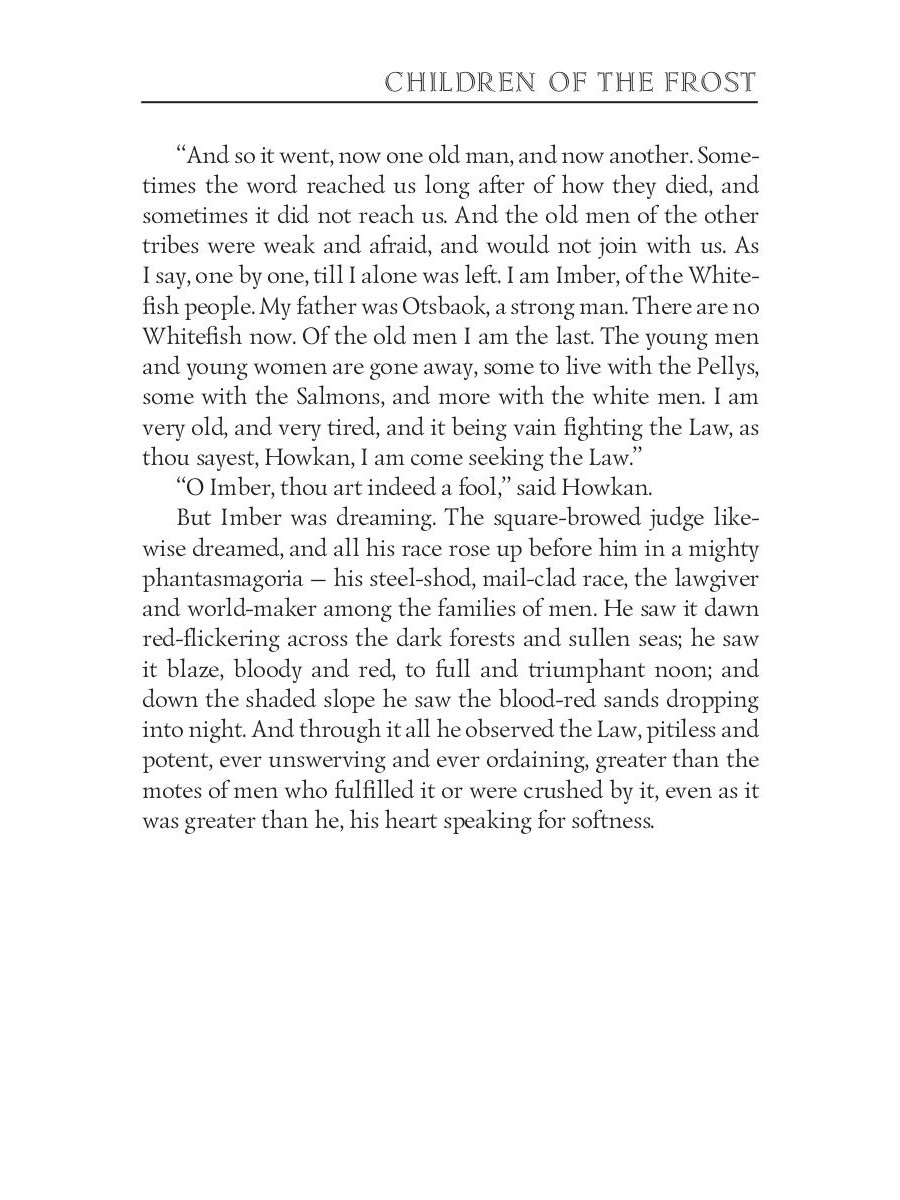 CHILDREN OF THE FROST

“And so it went, now one old man, and now another. Sometimes the word reached us long after of how they died, and sometimes it did not reach us. And the old men of the other tribes were weak and afraid, and would not join with us. As I say, one by one, till I alone was left. I am Imber, of the Whitefish people. My father was Otsbaok, a strong man. There are no Whitefish now. Of the old men I am the last. The young men and young women are gone away, some to live with the Pellys, some with the Salmons, and more with the white men. I am very old, and very tired, and it being vain fighting the Law, as thou sayest, Howkan, I am come seeking the Law.”

“O Imber, thou art indeed a fool,” said Howkan.

But Imber was dreaming. The square-browed judge likewise dreamed, and all his race rose up before him in a mighty phantasmagoria — his steel-shod, mail-clad race, the lawgiver and world-maker among the families of men. He saw it dawn red-flickering across the dark forests and sullen seas; he saw it blaze, bloody and red, to full and triumphant noon; and down the shaded slope he saw the blood-red sands dropping into night. And through it all he observed the Law, pitiless and potent, ever unswerving and ever ordaining, greater than the motes of men who fulfilled it or were crushed by it, even as it was greater than he, his heart speaking for softness.